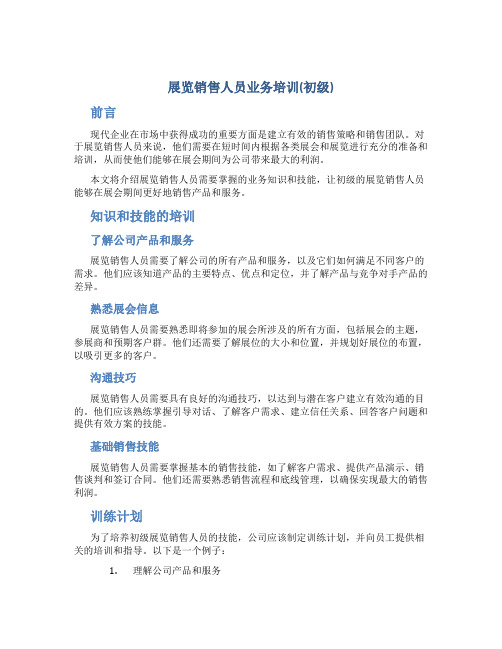 展览销售人员业务培训(初级)

前言

现代企业在市场中获得成功的重要方面是建立有效的销售策略和销售团队。对于展览销售人员来说，他们需要在短时间内根据各类展会和展览进行充分的准备和培训，从而使他们能够在展会期间为公司带来最大的利润。

本文将介绍展览销售人员需要掌握的业务知识和技能，让初级的展览销售人员能够在展会期间更好地销售产品和服务。

知识和技能的培训

了解公司产品和服务

展览销售人员需要了解公司的所有产品和服务，以及它们如何满足不同客户的需求。他们应该知道产品的主要特点、优点和定位，并了解产品与竞争对手产品的差异。

熟悉展会信息

展览销售人员需要熟悉即将参加的展会所涉及的所有方面，包括展会的主题，参展商和预期客户群。他们还需要了解展位的大小和位置，并规划好展位的布置，以吸引更多的客户。

沟通技巧

展览销售人员需要具有良好的沟通技巧，以达到与潜在客户建立有效沟通的目的。他们应该熟练掌握引导对话、了解客户需求、建立信任关系、回答客户问题和提供有效方案的技能。

基础销售技能

展览销售人员需要掌握基本的销售技能，如了解客户需求、提供产品演示、销售谈判和签订合同。他们还需要熟悉销售流程和底线管理，以确保实现最大的销售利润。

训练计划

为了培养初级展览销售人员的技能，公司应该制定训练计划，并向员工提供相关的培训和指导。以下是一个例子：

1. 理解公司产品和服务